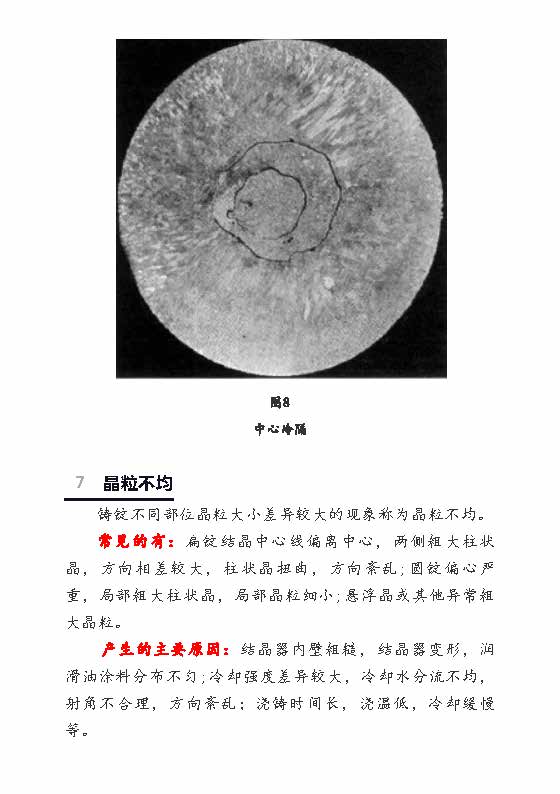 图8

中心冷隔

7 晶粒不均

铸锭不同部位晶粒大小差异较大的现象称为晶粒不均。

常见的有：扁锭结晶中心线偏离中心，两侧粗大柱状晶，方向相差较大，柱状晶扭曲，方向紊乱；圆锭偏心严重，局部粗大柱状晶，局部晶粒细小；悬浮晶或其他异常粗大晶粒。

产生的主要原因：结晶器内壁粗糙，结晶器变形，润滑油涂料分布不匀；冷却强度差异较大，冷却水分流不均，射角不合理，方向紊乱；浇铸时间长，浇温低，冷却缓慢等。